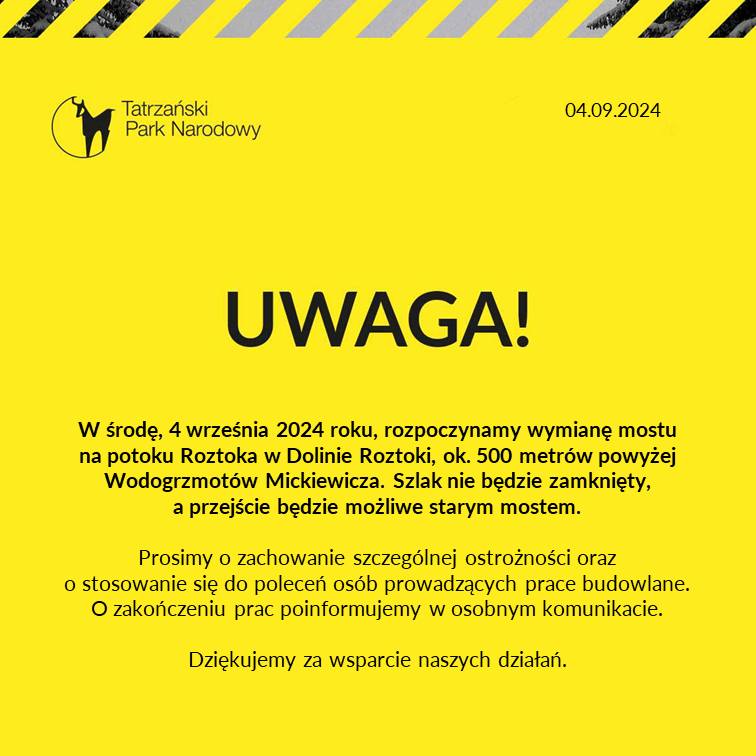 Tatrzański Park Narodowy

04.09.2024

UWAGA!

W środę, 4 września 2024 roku, rozpoczynamy wymianę mostu na potoku Roztoka w Dolinie Roztoki, ok. 500 metrów powyżej Wodogrzmotów Mickiewicza. Szlak nie będzie zamknięty, a przejście będzie możliwe starym mostem.

Prosimy o zachowanie szczególnej ostrożności oraz o stosowanie się do poleceń osób prowadzących prace budowlane. O zakończeniu prac poinformujemy w osobnym komunikacie.

Dziękujemy za wsparcie naszych działań.